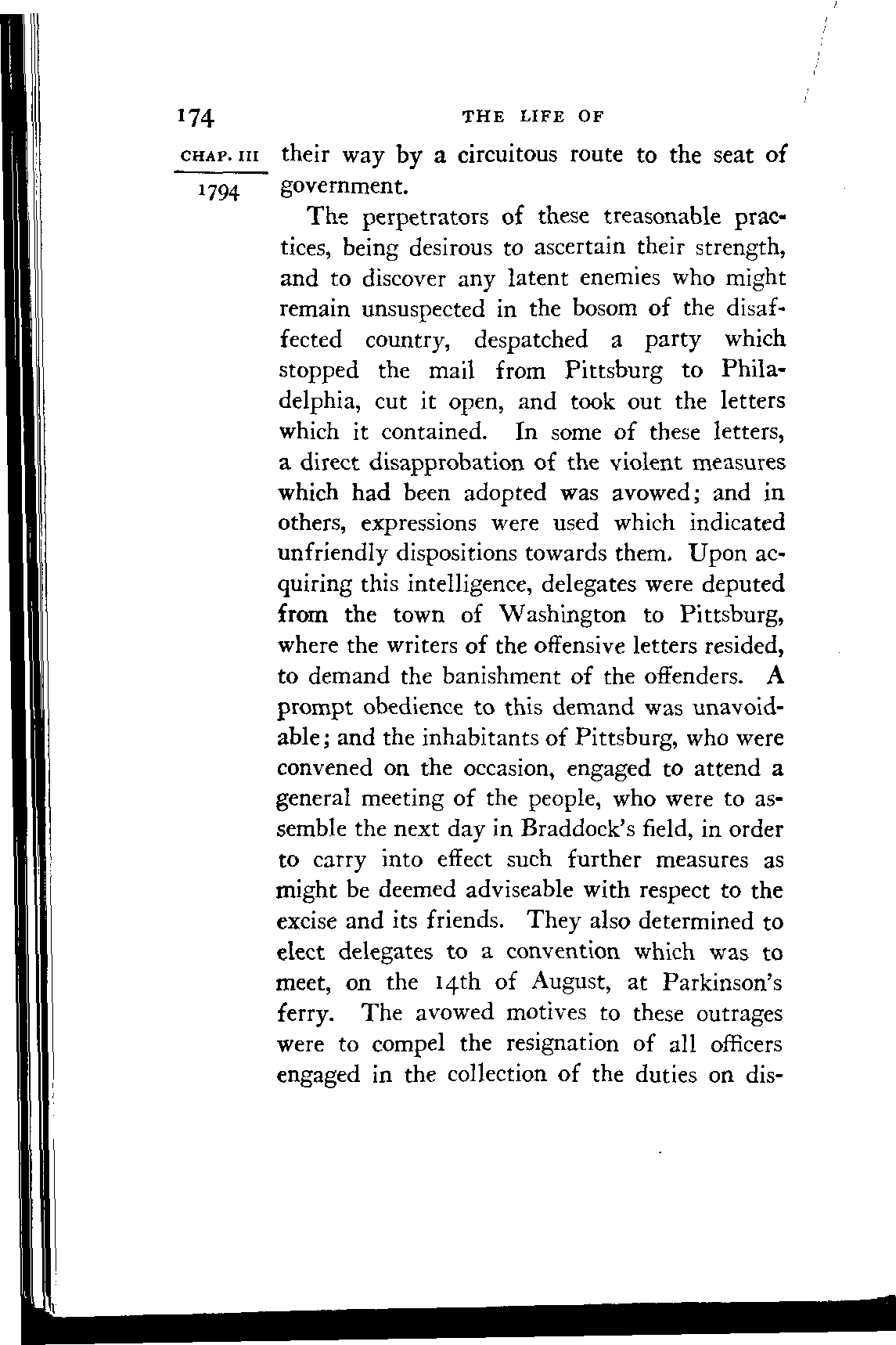 174 THE LIFE OF

CHAP. III

1794

their way by a circuitous route to the seat of government.

The perpetrators of these treasonable practices, being desirous to ascertain their strength, and to discover any latent enemies who might remain unsuspected in the bosom of the disaffected country, despatched a party which stopped the mail from Pittsburg to Philadelphia, cut it open, and took out the letters which it contained. In some of these letters, a direct disapprobation of the violent measures which had been adopted was avowed; and in others, expressions were used which indicated unfriendly dispositions towards them. Upon acquiring this intelligence, delegates were deputed from the town of Washington to Pittsburg, where the writers of the offensive letters resided, to demand the banishment of the offenders. A prompt obedience to this demand was unavoidable; and the inhabitants of Pittsburg, who were convened on the occasion, engaged to attend a general meeting of the people, who were to assemble the next day in Braddock's field, in order to carry into effect such further measures as might be deemed adviseable with respect to the excise and its friends. They also determined to elect delegates to a convention which was to meet, on the 14th of August, at Parkinson's ferry. The avowed motives to these outrages were to compel the resignation of all officers engaged in the collection of the duties on dis-